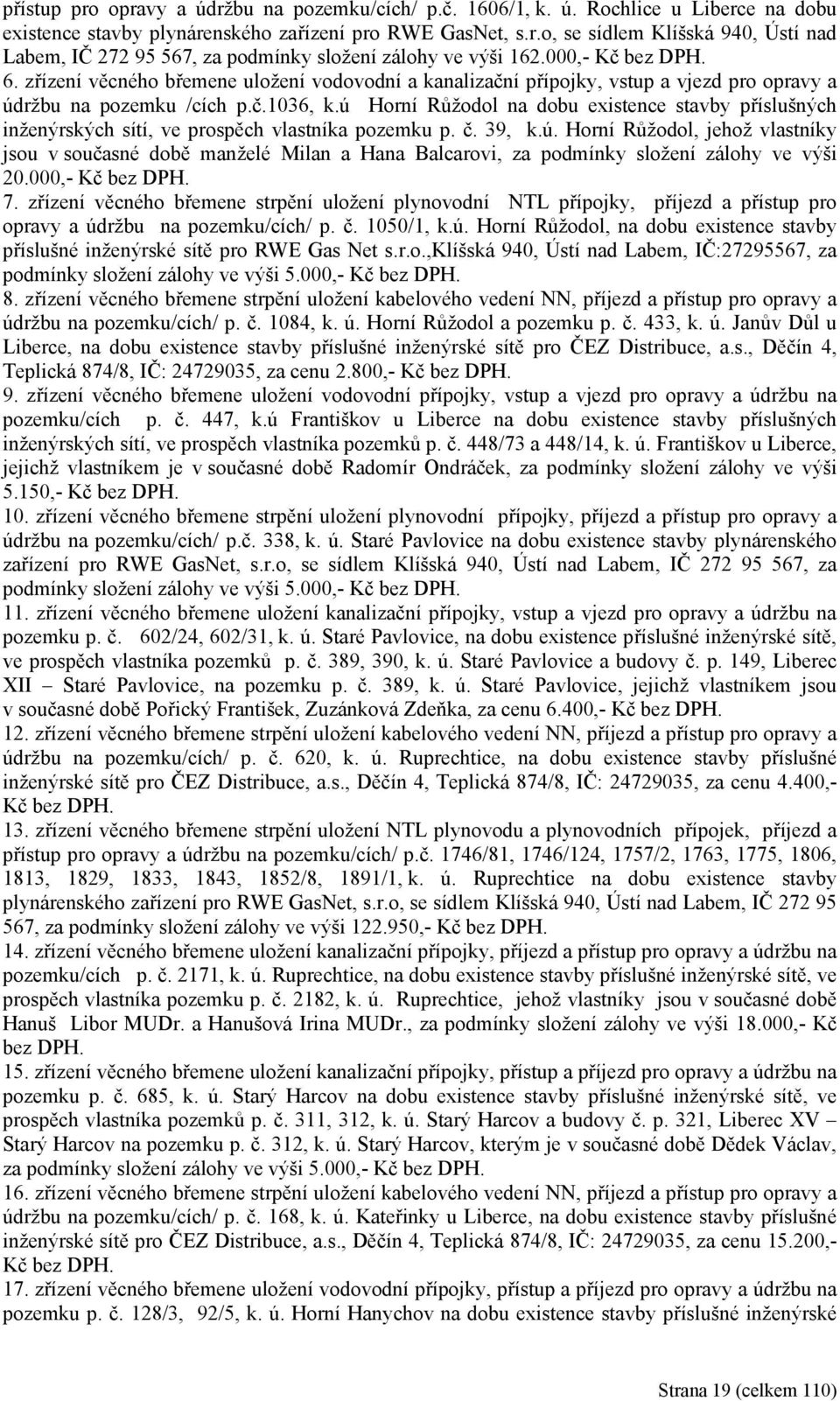 přístup pro opravy a údržbu na pozemku/cích/ p.č. 1606/1, k. ú. Rochlice u Liberce na dobu existence stavby plynárenského zařízení pro RWE GasNet, s.r.o, se sídlem Klíšská 940, Ústí nad Labem, IČ 272 95 567, za podmínky složení zálohy ve výši 162.000,- Kč bez DPH.
6. zřízení věcného břemene uložení vodovodní a kanalizační přípojky, vstup a vjezd pro opravy a údržbu na pozemku /cích p.č.1036, k.ú Horní Růžodol na dobu existence stavby příslušných inženýrských sítí, ve prospěch vlastníka pozemku p. č. 39, k.ú. Horní Růžodol, jehož vlastníky jsou v současné době manželé Milan a Hana Balcarovi, za podmínky složení zálohy ve výši 20.000,- Kč bez DPH.
7. zřízení věcného břemene strpění uložení plynovodní NTL přípojky, příjezd a přístup pro opravy a údržbu na pozemku/cích/ p. č. 1050/1, k.ú. Horní Růžodol, na dobu existence stavby příslušné inženýrské sítě pro RWE Gas Net s.r.o.,Klíšská 940, Ústí nad Labem, IČ:27295567, za podmínky složení zálohy ve výši 5.000,- Kč bez DPH.
8. zřízení věcného břemene strpění uložení kabelového vedení NN, příjezd a přístup pro opravy a údržbu na pozemku/cích/ p. č. 1084, k. ú. Horní Růžodol a pozemku p. č. 433, k. ú. Janův Důl u Liberce, na dobu existence stavby příslušné inženýrské sítě pro ČEZ Distribuce, a.s., Děčín 4, Teplická 874/8, IČ: 24729035, za cenu 2.800,- Kč bez DPH.
9. zřízení věcného břemene uložení vodovodní přípojky, vstup a vjezd pro opravy a údržbu na pozemku/cích p. č. 447, k.ú Františkov u Liberce na dobu existence stavby příslušných inženýrských sítí, ve prospěch vlastníka pozemků p. č. 448/73 a 448/14, k. ú. Františkov u Liberce, jejichž vlastníkem je v současné době Radomír Ondráček, za podmínky složení zálohy ve výši 5.150,- Kč bez DPH.
10. zřízení věcného břemene strpění uložení plynovodní přípojky, příjezd a přístup pro opravy a údržbu na pozemku/cích/ p.č. 338, k. ú. Staré Pavlovice na dobu existence stavby plynárenského zařízení pro RWE GasNet, s.r.o, se sídlem Klíšská 940, Ústí nad Labem, IČ 272 95 567, za podmínky složení zálohy ve výši 5.000,- Kč bez DPH.
11. zřízení věcného břemene uložení kanalizační přípojky, vstup a vjezd pro opravy a údržbu na pozemku p. č. 602/24, 602/31, k. ú. Staré Pavlovice, na dobu existence příslušné inženýrské sítě, ve prospěch vlastníka pozemků p. č. 389, 390, k. ú. Staré Pavlovice a budovy č. p. 149, Liberec XII – Staré Pavlovice, na pozemku p. č. 389, k. ú. Staré Pavlovice, jejichž vlastníkem jsou v současné době Pořický František, Zuzánková Zdeňka, za cenu 6.400,- Kč bez DPH.
12. zřízení věcného břemene strpění uložení kabelového vedení NN, příjezd a přístup pro opravy a údržbu na pozemku/cích/ p. č. 620, k. ú. Ruprechtice, na dobu existence stavby příslušné inženýrské sítě pro ČEZ Distribuce, a.s., Děčín 4, Teplická 874/8, IČ: 24729035, za cenu 4.400,- Kč bez DPH.
13. zřízení věcného břemene strpění uložení NTL plynovodu a plynovodních přípojek, příjezd a přístup pro opravy a údržbu na pozemku/cích/ p.č. 1746/81, 1746/124, 1757/2, 1763, 1775, 1806, 1813, 1829, 1833, 1843, 1852/8, 1891/1, k. ú. Ruprechtice na dobu existence stavby plynárenského zařízení pro RWE GasNet, s.r.o, se sídlem Klíšská 940, Ústí nad Labem, IČ 272 95 567, za podmínky složení zálohy ve výši 122.950,- Kč bez DPH.
14. zřízení věcného břemene uložení kanalizační přípojky, příjezd a přístup pro opravy a údržbu na pozemku/cích p. č. 2171, k. ú. Ruprechtice, na dobu existence stavby příslušné inženýrské sítě, ve prospěch vlastníka pozemku p. č. 2182, k. ú. Ruprechtice, jehož vlastníky jsou v současné době Hanuš Libor MUDr. a Hanušová Irina MUDr., za podmínky složení zálohy ve výši 18.000,- Kč bez DPH.
15. zřízení věcného břemene uložení kanalizační přípojky, přístup a příjezd pro opravy a údržbu na pozemku p. č. 685, k. ú. Starý Harcov na dobu existence stavby příslušné inženýrské sítě, ve prospěch vlastníka pozemků p. č. 311, 312, k. ú. Starý Harcov a budovy č. p. 321, Liberec XV – Starý Harcov na pozemku p. č. 312, k. ú. Starý Harcov, kterým je v současné době Dědek Václav, za podmínky složení zálohy ve výši 5.000,- Kč bez DPH.
16. zřízení věcného břemene strpění uložení kabelového vedení NN, příjezd a přístup pro opravy a údržbu na pozemku/cích/ p. č. 168, k. ú. Kateřinky u Liberce, na dobu existence stavby příslušné inženýrské sítě pro ČEZ Distribuce, a.s., Děčín 4, Teplická 874/8, IČ: 24729035, za cenu 15.200,- Kč bez DPH.
17. zřízení věcného břemene uložení vodovodní přípojky, přístup a příjezd pro opravy a údržbu na pozemku p. č. 128/3, 92/5, k. ú. Horní Hanychov na dobu existence stavby příslušné inženýrské

Strana 19 (celkem 110)